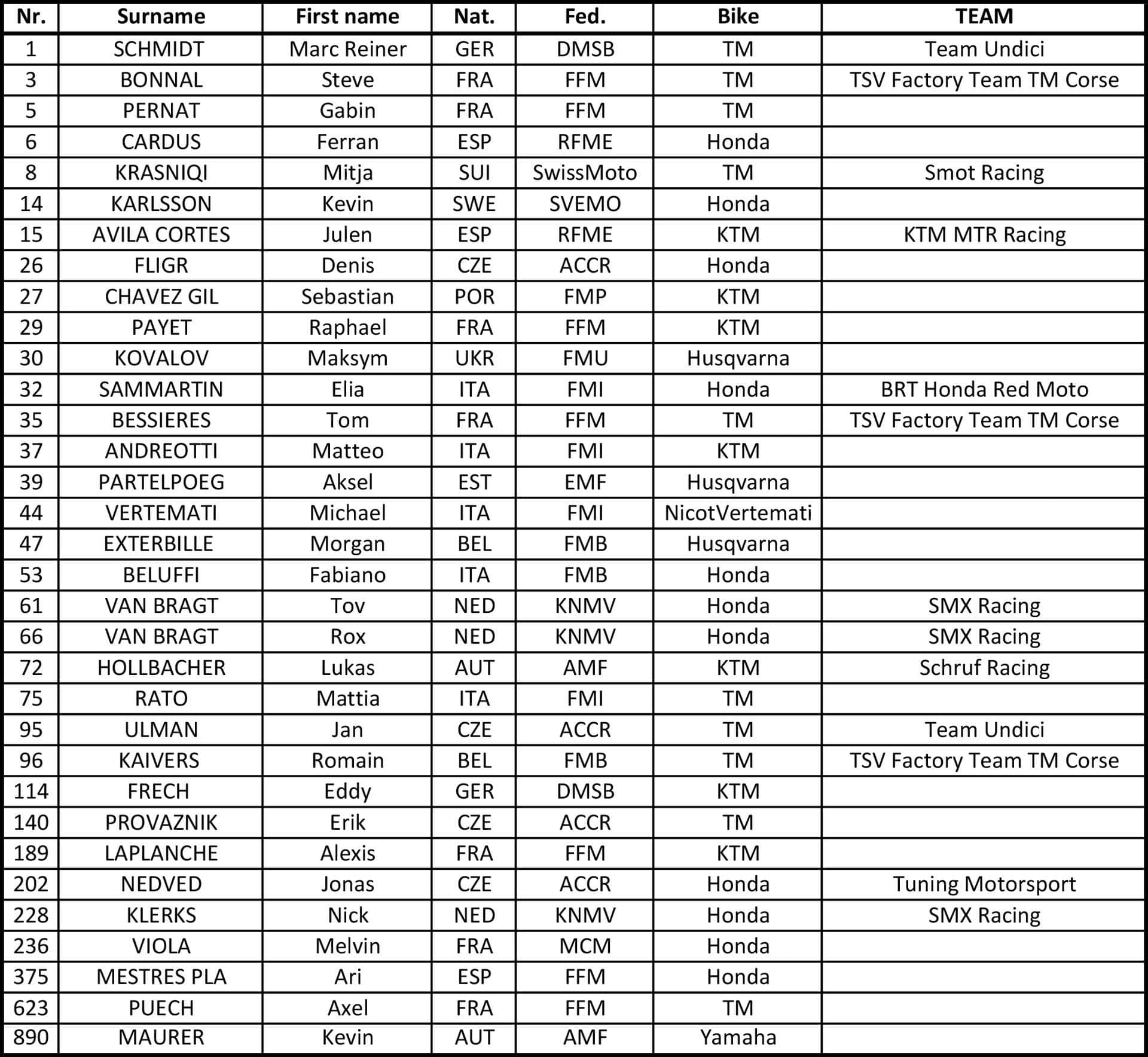 | Nr. | Surname | First name | Nat. | Fed. | Bike | TEAM |
|---|---|---|---|---|---|---|
| 1 | SCHMIDT | Marc Reiner | GER | DMSB | TM | Team Undici |
| 3 | BONNAL | Steve | FRA | FFM | TM | TSV Factory Team TM Corse |
| 5 | PERNAT | Gabin | FRA | FFM | TM | |
| 6 | CARDUS | Ferran | ESP | RFME | Honda | |
| 8 | KRASNIQI | Mitja | SUI | SwissMoto | TM | Smot Racing |
| 14 | KARLSSON | Kevin | SWE | SVEMO | Honda | |
| 15 | AVILA CORTES | Julen | ESP | RFME | KTM | KTM MTR Racing |
| 26 | FLIGR | Denis | CZE | ACCR | Honda | |
| 27 | CHAVEZ GIL | Sebastian | POR | FMP | KTM | |
| 29 | PAYET | Raphael | FRA | FFM | KTM | |
| 30 | KOVALOV | Maksym | UKR | FMU | Husqvarna | |
| 32 | SAMMARTIN | Elia | ITA | FMI | Honda | BRT Honda Red Moto |
| 35 | BESSIERES | Tom | FRA | FFM | TM | TSV Factory Team TM Corse |
| 37 | ANDREOTTI | Matteo | ITA | FMI | KTM | |
| 39 | PARTELPOEG | Aksel | EST | EMF | Husqvarna | |
| 44 | VERTEMATI | Michael | ITA | FMI | NicotVertemati | |
| 47 | EXTERBILLE | Morgan | BEL | FMB | Husqvarna | |
| 53 | BELUFFI | Fabiano | ITA | FMB | Honda | |
| 61 | VAN BRAGT | Tov | NED | KNMV | Honda | SMX Racing |
| 66 | VAN BRAGT | Rox | NED | KNMV | Honda | SMX Racing |
| 72 | HOLLBACHER | Lukas | AUT | AMF | KTM | Schruf Racing |
| 75 | RATO | Mattia | ITA | FMI | TM | |
| 95 | ULMAN | Jan | CZE | ACCR | TM | Team Undici |
| 96 | KAIVERS | Romain | BEL | FMB | TM | TSV Factory Team TM Corse |
| 114 | FRECH | Eddy | GER | DMSB | KTM | |
| 140 | PROVAZNIK | Erik | CZE | ACCR | TM | |
| 189 | LAPLANCHE | Alexis | FRA | FFM | KTM | |
| 202 | NEDVED | Jonas | CZE | ACCR | Honda | Tuning Motorsport |
| 228 | KLERKS | Nick | NED | KNMV | Honda | SMX Racing |
| 236 | VIOLA | Melvin | FRA | MCM | Honda | |
| 375 | MESTRES PLA | Ari | ESP | FFM | Honda | |
| 623 | PUECH | Axel | FRA | FFM | TM | |
| 890 | MAURER | Kevin | AUT | AMF | Yamaha | |